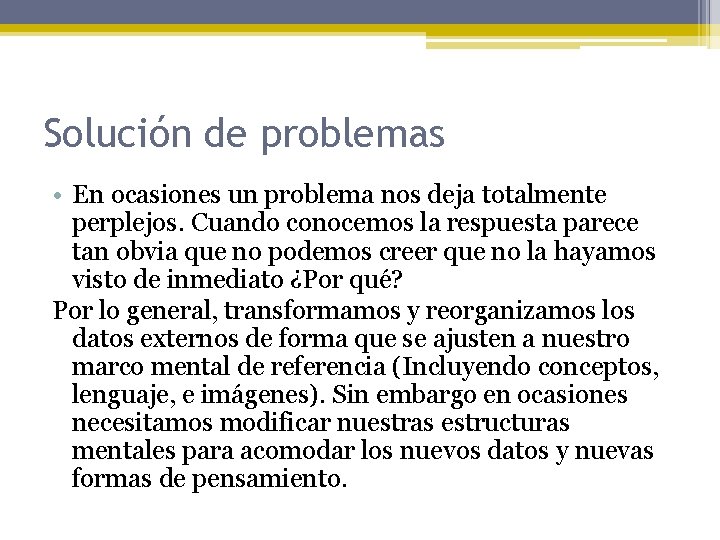 Solución de problemas

• En ocasiones un problema nos deja totalmente perplejos. Cuando conocemos la respuesta parece tan obvia que no podemos creer que no la hayamos visto de inmediato ¿Por qué?

Por lo general, transformamos y reorganizamos los datos externos de forma que se ajusten a nuestro marco mental de referencia (Incluyendo conceptos, lenguaje, e imágenes). Sin embargo en ocasiones necesitamos modificar nuestras estructuras mentales para acomodar los nuevos datos y nuevas formas de pensamiento.